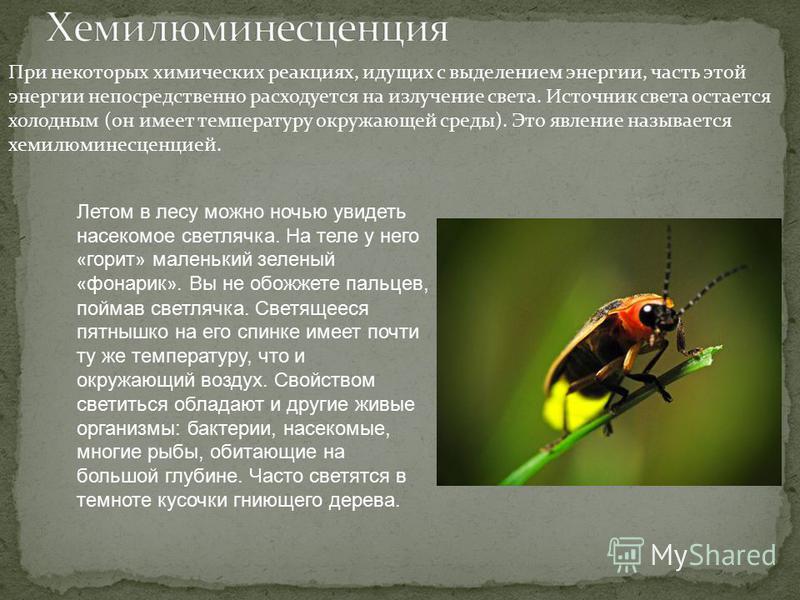 Хемилюминесценция

При некоторых химических реакциях, идущих с выделением энергии, часть этой энергии непосредственно расходуется на излучение света. Источник света остается холодным (он имеет температуру окружающей среды). Это явление называется хемилюминесценцией.

Летом в лесу можно ночью увидеть насекомое светлячка. На теле у него «горит» маленький зеленый «фонарик». Вы не обожжете пальцев, поймав светлячка. Светящееся пятнышко на его спинке имеет почти ту же температуру, что и окружающий воздух. Свойством светиться обладают и другие живые организмы: бактерии, насекомые, многие рыбы, обитающие на большой глубине. Часто светятся в темноте кусочки гниющего дерева.

MyShared